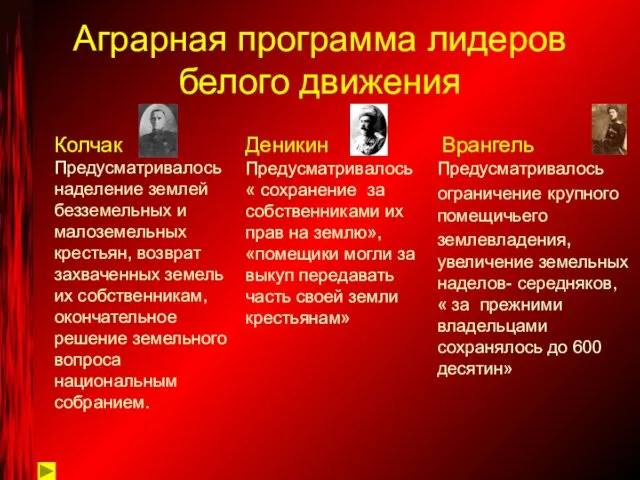 Аграрная программа лидеров белого движения

Колчак
Предусматривалось наделение землей безземельных и малоземельных крестьян, возврат захваченных земель их собственникам, окончательное решение земельного вопроса национальным собранием.

Деникин
Предусматривалось « сохранение за собственниками их прав на землю», «помещики могли за выкуп передавать часть своей земли крестьянам»

Врангель
Предусматривалось ограничение крупного помещичьего землевладения, увеличение земельных наделов- середняков, « за прежними владельцами сохранялось до 600 десятин»